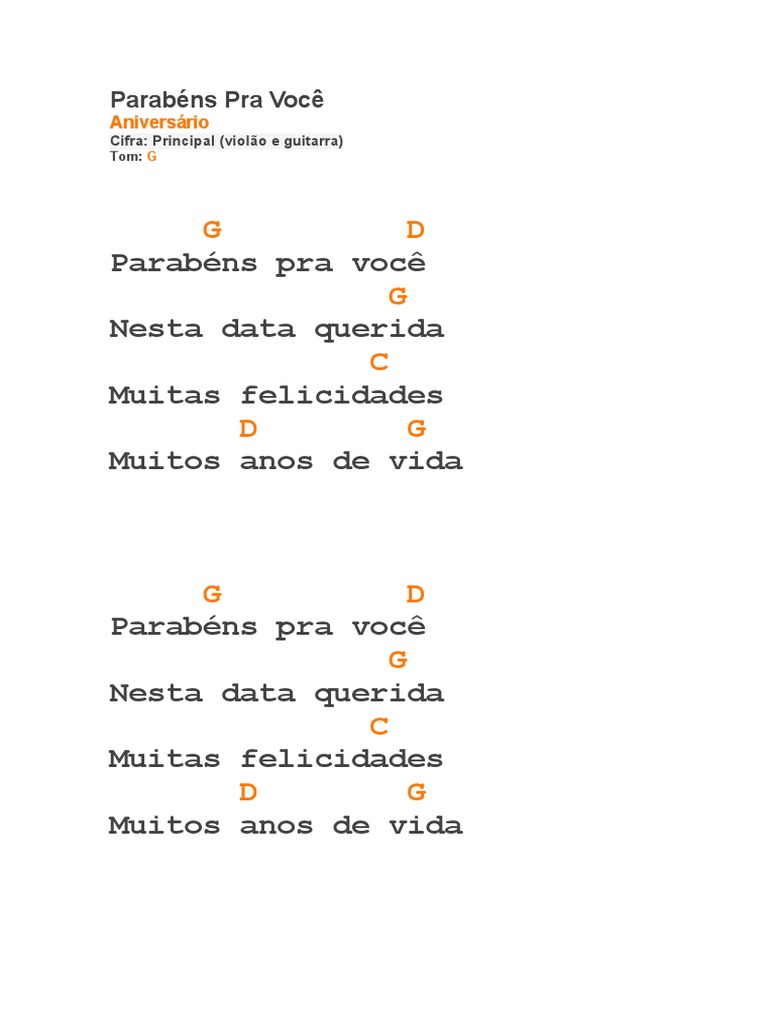 Parabéns Pra Você
Aniversário
Cifra: Principal (violão e guitarra)
Tom: G

G D
Parabéns pra você
G
Nesta data querida
C
Muitas felicidades
D G
Muitos anos de vida

G D
Parabéns pra você
G
Nesta data querida
C
Muitas felicidades
D G
Muitos anos de vida